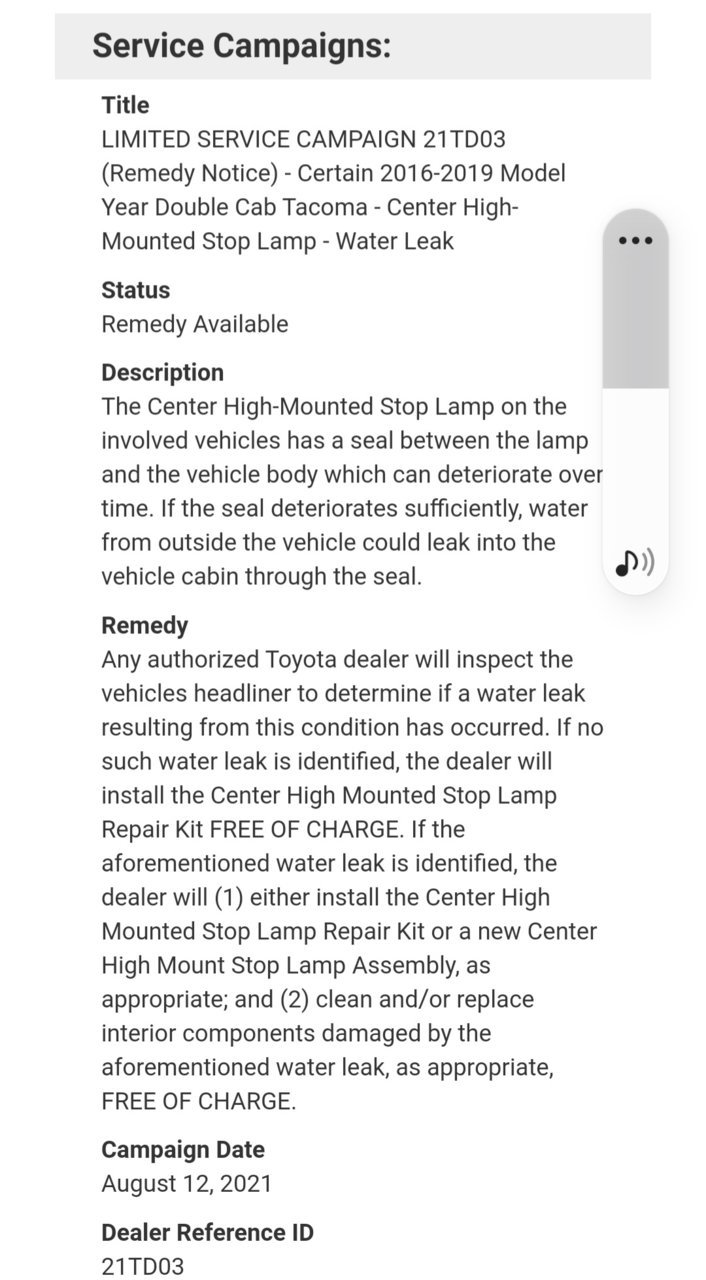 Service Campaigns:

Title
LIMITED SERVICE CAMPAIGN 21TD03 (Remedy Notice) - Certain 2016-2019 Model Year Double Cab Tacoma - Center High-Mounted Stop Lamp - Water Leak

Status
Remedy Available

Description
The Center High-Mounted Stop Lamp on the involved vehicles has a seal between the lamp and the vehicle body which can deteriorate over time. If the seal deteriorates sufficiently, water from outside the vehicle could leak into the vehicle cabin through the seal.

Remedy
Any authorized Toyota dealer will inspect the vehicles headliner to determine if a water leak resulting from this condition has occurred. If no such water leak is identified, the dealer will install the Center High Mounted Stop Lamp Repair Kit FREE OF CHARGE. If the aforementioned water leak is identified, the dealer will (1) either install the Center High Mounted Stop Lamp Repair Kit or a new Center High Mount Stop Lamp Assembly, as appropriate; and (2) clean and/or replace interior components damaged by the aforementioned water leak, as appropriate, FREE OF CHARGE.

Campaign Date
August 12, 2021

Dealer Reference ID
21TD03